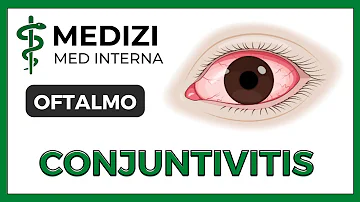 MEDIZI
MED INTERNA

OFTALMO

CONJUNTIVITIS